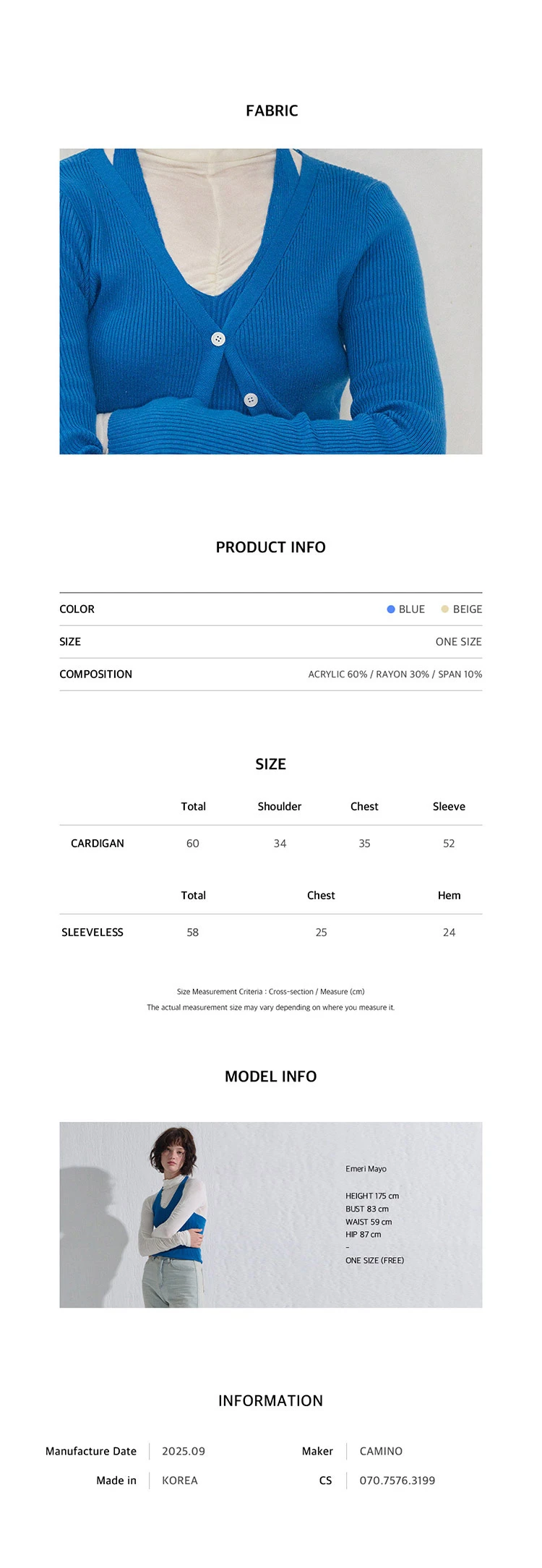 FABRIC

PRODUCT INFO

| COLOR | BLUE BEIGE |
|---|---|
| SIZE | ONE SIZE |
| COMPOSITION | ACRYLIC 60% / RAYON 30% / SPAN 10% |

SIZE

| | Total | Shoulder | Chest | Sleeve |
|---|---|---|---|---|
| CARDIGAN | 60 | 34 | 35 | 52 |

| | Total | Chest | Hem |
|---|---|---|---|
| SLEEVELESS | 58 | 25 | 24 |

Size Measurement Criteria : Cross-section / Measure (cm)
The actual measurement size may vary depending on where you measure it.

MODEL INFO

Emeri Mayo

HEIGHT 175 cm
BUST 83 cm
WAIST 59 cm
HIP 87 cm
-
ONE SIZE (FREE)

INFORMATION

| Manufacture Date | 2025.09 | Maker | CAMINO |
|---|---|---|---|
| Made in | KOREA | CS | 070.7576.3199 |